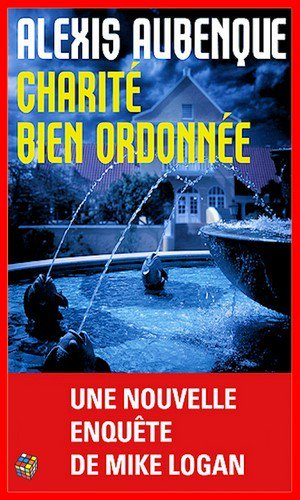 ALEXIS AUBENQUE
CHARITÉ BIEN ORDONNÉE

UNE NOUVELLE ENQUÊTE DE MIKE LOGAN